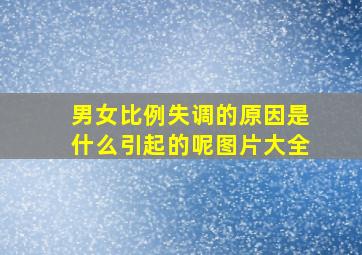 男女比例失调的原因是什么引起的呢图片大全